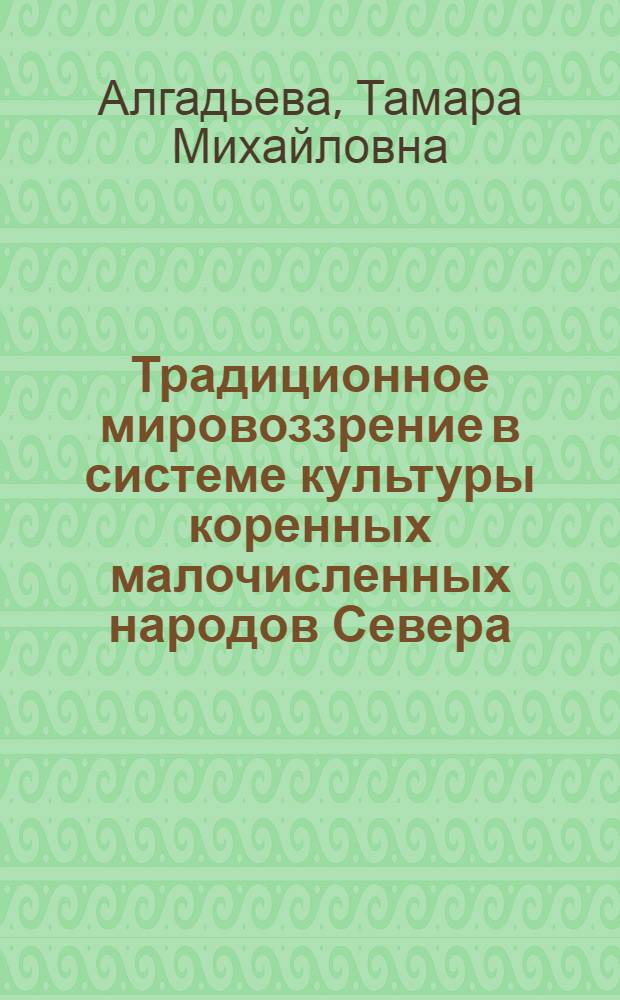 Алгадьева, Тамара Михайловна

Традиционное мировоззрение в системе культуры коренных малочисленных народов Севера